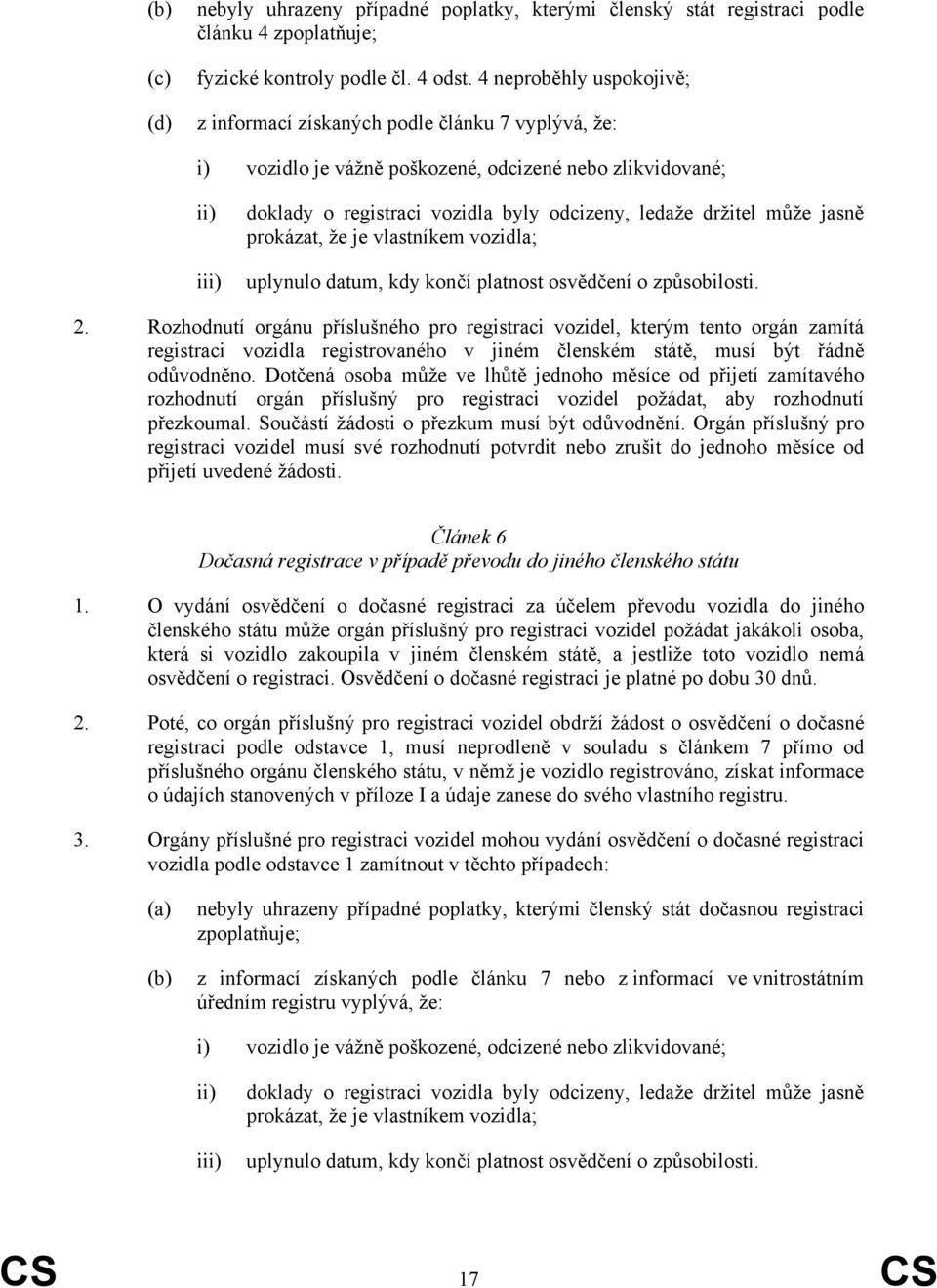 (b) nebyly uhrazeny případné poplatky, kterými členský stát registraci podle článku 4 zpoplatňuje;

(c) fyzické kontroly podle čl. 4 odst. 4 neproběhly uspokojivě;

(d) z informací získaných podle článku 7 vyplývá, že:

i) vozidlo je vážně poškozené, odcizené nebo zlikvidované;

ii) doklady o registraci vozidla byly odcizeny, ledaže držitel může jasně prokázat, že je vlastníkem vozidla;

iii) uplynulo datum, kdy končí platnost osvědčení o způsobilosti.

2. Rozhodnutí orgánu příslušného pro registraci vozidel, kterým tento orgán zamítá registraci vozidla registrovaného v jiném členském státě, musí být řádně odůvodněno. Dotčená osoba může ve lhůtě jednoho měsíce od přijetí zamítavého rozhodnutí orgán příslušný pro registraci vozidel požádat, aby rozhodnutí přezkoumal. Součástí žádosti o přezkum musí být odůvodnění. Orgán příslušný pro registraci vozidel musí své rozhodnutí potvrdit nebo zrušit do jednoho měsíce od přijetí uvedené žádosti.

Článek 6
Dočasná registrace v případě převodu do jiného členského státu

1. O vydání osvědčení o dočasné registraci za účelem převodu vozidla do jiného členského státu může orgán příslušný pro registraci vozidel požádat jakákoli osoba, která si vozidlo zakoupila v jiném členském státě, a jestliže toto vozidlo nemá osvědčení o registraci. Osvědčení o dočasné registraci je platné po dobu 30 dnů.

2. Poté, co orgán příslušný pro registraci vozidel obdrží žádost o osvědčení o dočasné registraci podle odstavce 1, musí neprodleně v souladu s článkem 7 přímo od příslušného orgánu členského státu, v němž je vozidlo registrováno, získat informace o údajích stanovených v příloze I a údaje zanese do svého vlastního registru.

3. Orgány příslušné pro registraci vozidel mohou vydání osvědčení o dočasné registraci vozidla podle odstavce 1 zamítnout v těchto případech:

(a) nebyly uhrazeny případné poplatky, kterými členský stát dočasnou registraci zpoplatňuje;

(b) z informací získaných podle článku 7 nebo z informací ve vnitrostátním úředním registru vyplývá, že:

i) vozidlo je vážně poškozené, odcizené nebo zlikvidované;

ii) doklady o registraci vozidla byly odcizeny, ledaže držitel může jasně prokázat, že je vlastníkem vozidla;

iii) uplynulo datum, kdy končí platnost osvědčení o způsobilosti.

CS 17 CS